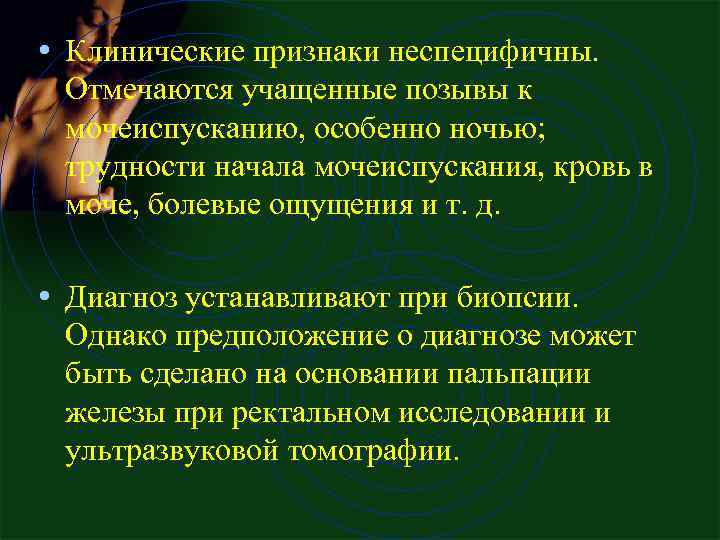 • Клинические признаки неспецифичны. Отмечаются учащенные позывы к мочеиспусканию, особенно ночью; трудности начала мочеиспускания, кровь в моче, болевые ощущения и т. д.

• Диагноз устанавливают при биопсии. Однако предположение о диагнозе может быть сделано на основании пальпации железы при ректальном исследовании и ультразвуковой томографии.